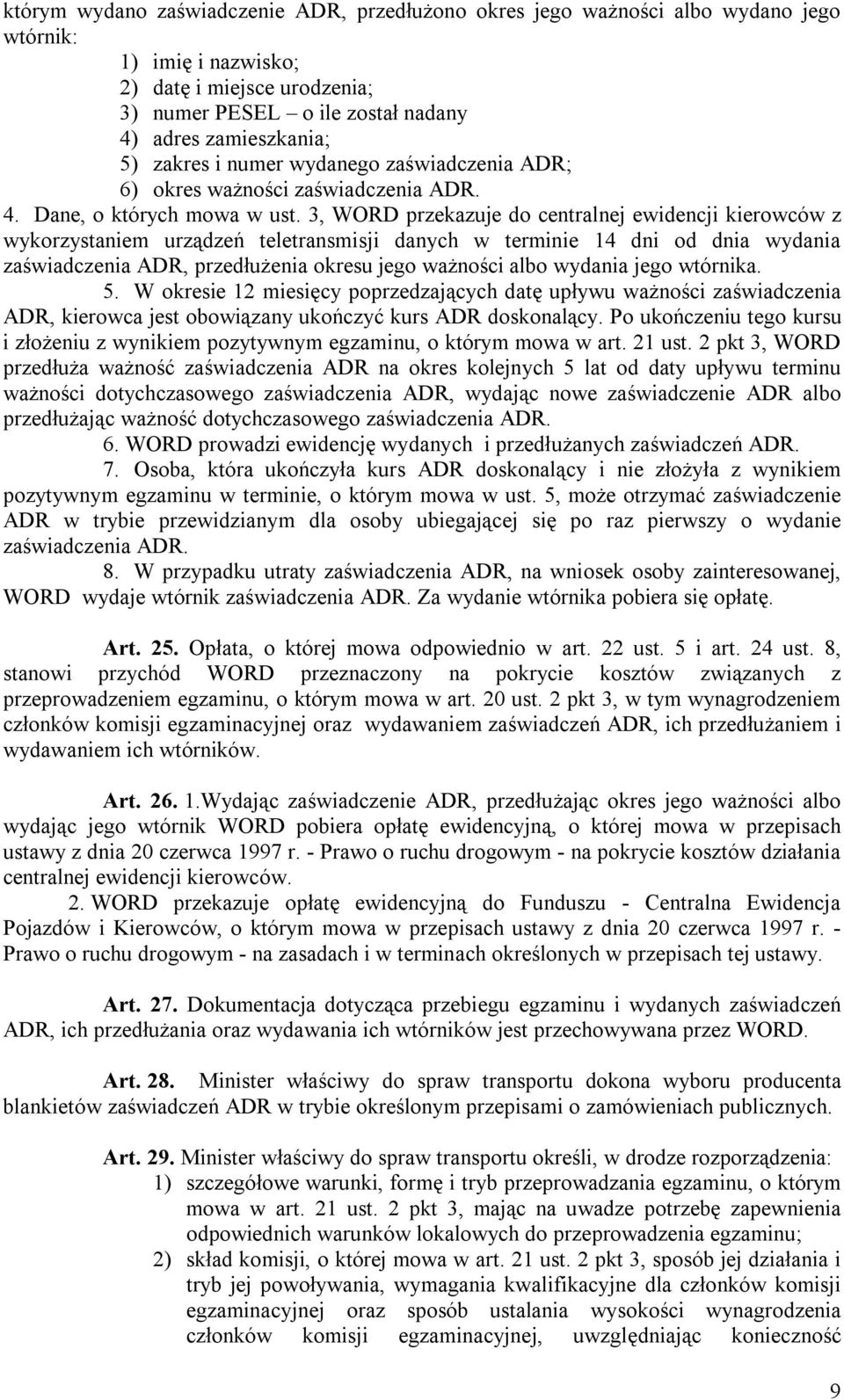 którym wydano zaświadczenie ADR, przedłużono okres jego ważności albo wydano jego wtórnik:
1) imię i nazwisko;
2) datę i miejsce urodzenia;
3) numer PESEL – o ile został nadany
4) adres zamieszkania;
5) zakres i numer wydanego zaświadczenia ADR;
6) okres ważności zaświadczenia ADR.
4. Dane, o których mowa w ust. 3, WORD przekazuje do centralnej ewidencji kierowców z wykorzystaniem urządzeń teletransmisji danych w terminie 14 dni od dnia wydania zaświadczenia ADR, przedłużenia okresu jego ważności albo wydania jego wtórnika.
5. W okresie 12 miesięcy poprzedzających datę upływu ważności zaświadczenia ADR, kierowca jest obowiązany ukończyć kurs ADR doskonalący. Po ukończeniu tego kursu i złożeniu z wynikiem pozytywnym egzaminu, o którym mowa w art. 21 ust. 2 pkt 3, WORD przedłuża ważność zaświadczenia ADR na okres kolejnych 5 lat od daty upływu terminu ważności dotychczasowego zaświadczenia ADR, wydając nowe zaświadczenie ADR albo przedłużając ważność dotychczasowego zaświadczenia ADR.
6. WORD prowadzi ewidencję wydanych i przedłużanych zaświadczeń ADR.
7. Osoba, która ukończyła kurs ADR doskonalący i nie złożyła z wynikiem pozytywnym egzaminu w terminie, o którym mowa w ust. 5, może otrzymać zaświadczenie ADR w trybie przewidzianym dla osoby ubiegającej się po raz pierwszy o wydanie zaświadczenia ADR.
8. W przypadku utraty zaświadczenia ADR, na wniosek osoby zainteresowanej, WORD wydaje wtórnik zaświadczenia ADR. Za wydanie wtórnika pobiera się opłatę.

Art. 25. Opłata, o której mowa odpowiednio w art. 22 ust. 5 i art. 24 ust. 8, stanowi przychód WORD przeznaczony na pokrycie kosztów związanych z przeprowadzeniem egzaminu, o którym mowa w art. 20 ust. 2 pkt 3, w tym wynagrodzeniem członków komisji egzaminacyjnej oraz wydawaniem zaświadczeń ADR, ich przedłużaniem i wydawaniem ich wtórników.

Art. 26. 1.Wydając zaświadczenie ADR, przedłużając okres jego ważności albo wydając jego wtórnik WORD pobiera opłatę ewidencyjną, o której mowa w przepisach ustawy z dnia 20 czerwca 1997 r. - Prawo o ruchu drogowym - na pokrycie kosztów działania centralnej ewidencji kierowców.
2. WORD przekazuje opłatę ewidencyjną do Funduszu - Centralna Ewidencja Pojazdów i Kierowców, o którym mowa w przepisach ustawy z dnia 20 czerwca 1997 r. - Prawo o ruchu drogowym - na zasadach i w terminach określonych w przepisach tej ustawy.

Art. 27. Dokumentacja dotycząca przebiegu egzaminu i wydanych zaświadczeń ADR, ich przedłużania oraz wydawania ich wtórników jest przechowywana przez WORD.

Art. 28. Minister właściwy do spraw transportu dokona wyboru producenta blankietów zaświadczeń ADR w trybie określonym przepisami o zamówieniach publicznych.

Art. 29. Minister właściwy do spraw transportu określi, w drodze rozporządzenia:
1) szczegółowe warunki, formę i tryb przeprowadzania egzaminu, o którym mowa w art. 21 ust. 2 pkt 3, mając na uwadze potrzebę zapewnienia odpowiednich warunków lokalowych do przeprowadzenia egzaminu;
2) skład komisji, o której mowa w art. 21 ust. 2 pkt 3, sposób jej działania i tryb jej powoływania, wymagania kwalifikacyjne dla członków komisji egzaminacyjnej oraz sposób ustalania wysokości wynagrodzenia członków komisji egzaminacyjnej, uwzględniając konieczność

9